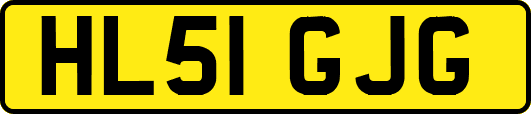 HL51 GJG